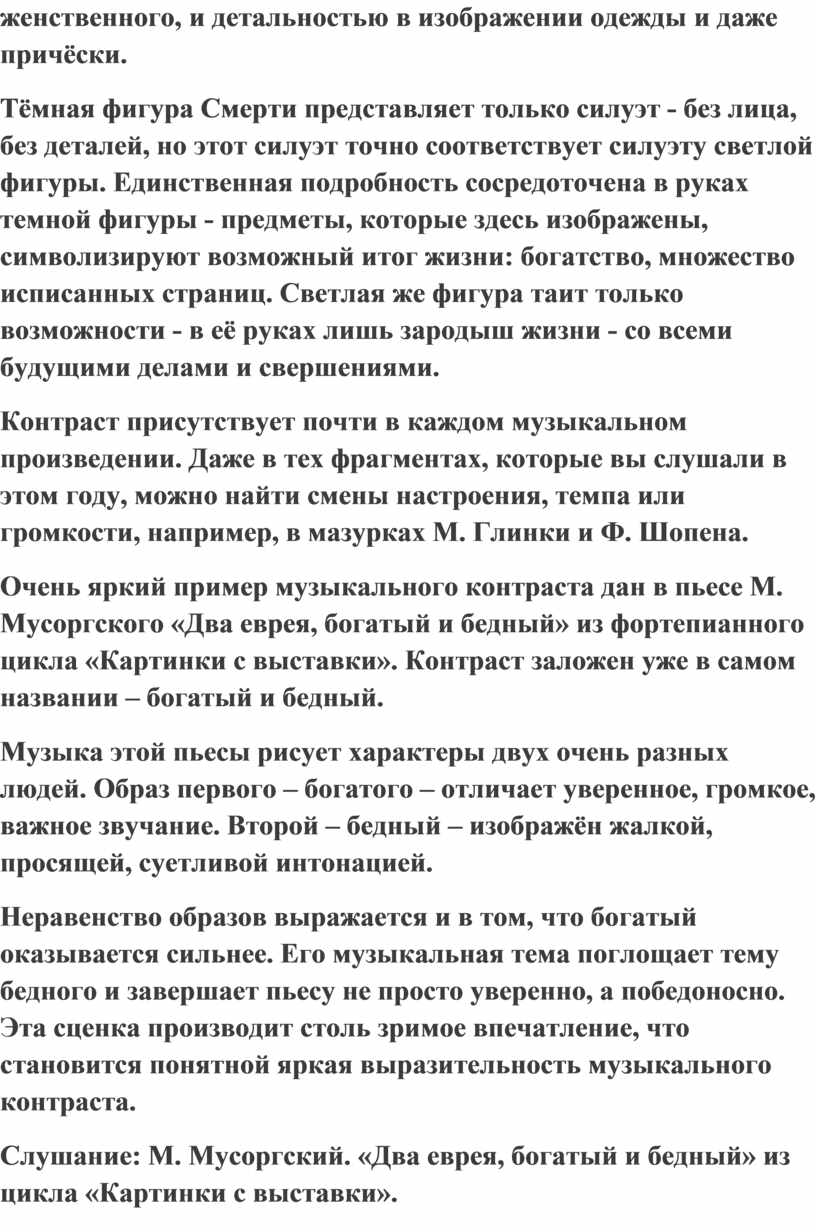 женственного, и детальностью в изображении одежды и даже причёски.

Тёмная фигура Смерти представляет только силуэт - без лица, без деталей, но этот силуэт точно соответствует силуэту светлой фигуры. Единственная подробность сосредоточена в руках темной фигуры - предметы, которые здесь изображены, символизируют возможный итог жизни: богатство, множество исписанных страниц. Светлая же фигура таит только возможности - в её руках лишь зародыш жизни - со всеми будущими делами и свершениями.

Контраст присутствует почти в каждом музыкальном произведении. Даже в тех фрагментах, которые вы слушали в этом году, можно найти смены настроения, темпа или громкости, например, в мазурках М. Глинки и Ф. Шопена.

Очень яркий пример музыкального контраста дан в пьесе М. Мусоргского «Два еврея, богатый и бедный» из фортепианного цикла «Картинки с выставки». Контраст заложен уже в самом названии – богатый и бедный.

Музыка этой пьесы рисует характеры двух очень разных людей. Образ первого – богатого – отличает уверенное, громкое, важное звучание. Второй – бедный – изображён жалкой, просящей, суетливой интонацией.

Неравенство образов выражается и в том, что богатый оказывается сильнее. Его музыкальная тема поглощает тему бедного и завершает пьесу не просто уверенно, а победоносно. Эта сценка производит столь зримое впечатление, что становится понятной яркая выразительность музыкального контраста.

Слушание: М. Мусоргский. «Два еврея, богатый и бедный» из цикла «Картинки с выставки».